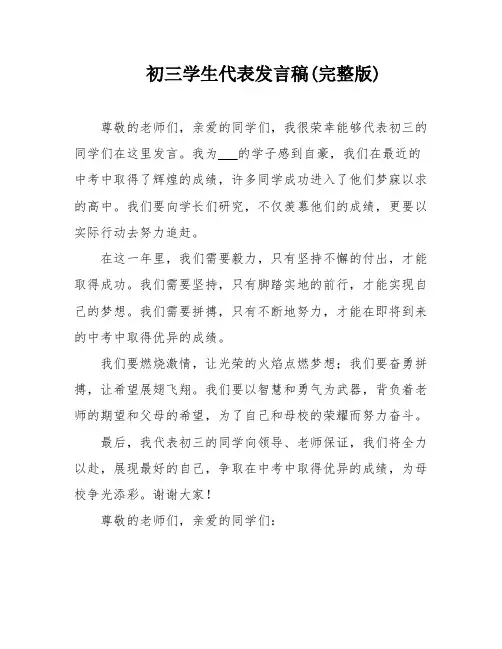 初三学生代表发言稿(完整版)

尊敬的老师们，亲爱的同学们，我很荣幸能够代表初三的同学们在这里发言。我为___的学子感到自豪，我们在最近的中考中取得了辉煌的成绩，许多同学成功进入了他们梦寐以求的高中。我们要向学长们研究，不仅羡慕他们的成绩，更要以实际行动去努力追赶。

在这一年里，我们需要毅力，只有坚持不懈的付出，才能取得成功。我们需要坚持，只有脚踏实地的前行，才能实现自己的梦想。我们需要拼搏，只有不断地努力，才能在即将到来的中考中取得优异的成绩。

我们要燃烧激情，让光荣的火焰点燃梦想；我们要奋勇拼搏，让希望展翅飞翔。我们要以智慧和勇气为武器，背负着老师的期望和父母的希望，为了自己和母校的荣耀而努力奋斗。

最后，我代表初三的同学向领导、老师保证，我们将全力以赴，展现最好的自己，争取在中考中取得优异的成绩，为母校争光添彩。谢谢大家！

尊敬的老师们，亲爱的同学们：